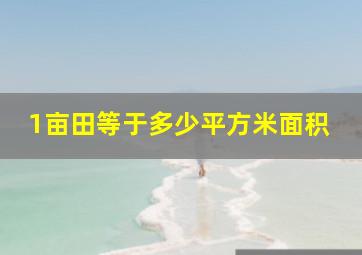 1亩田等于多少平方米面积